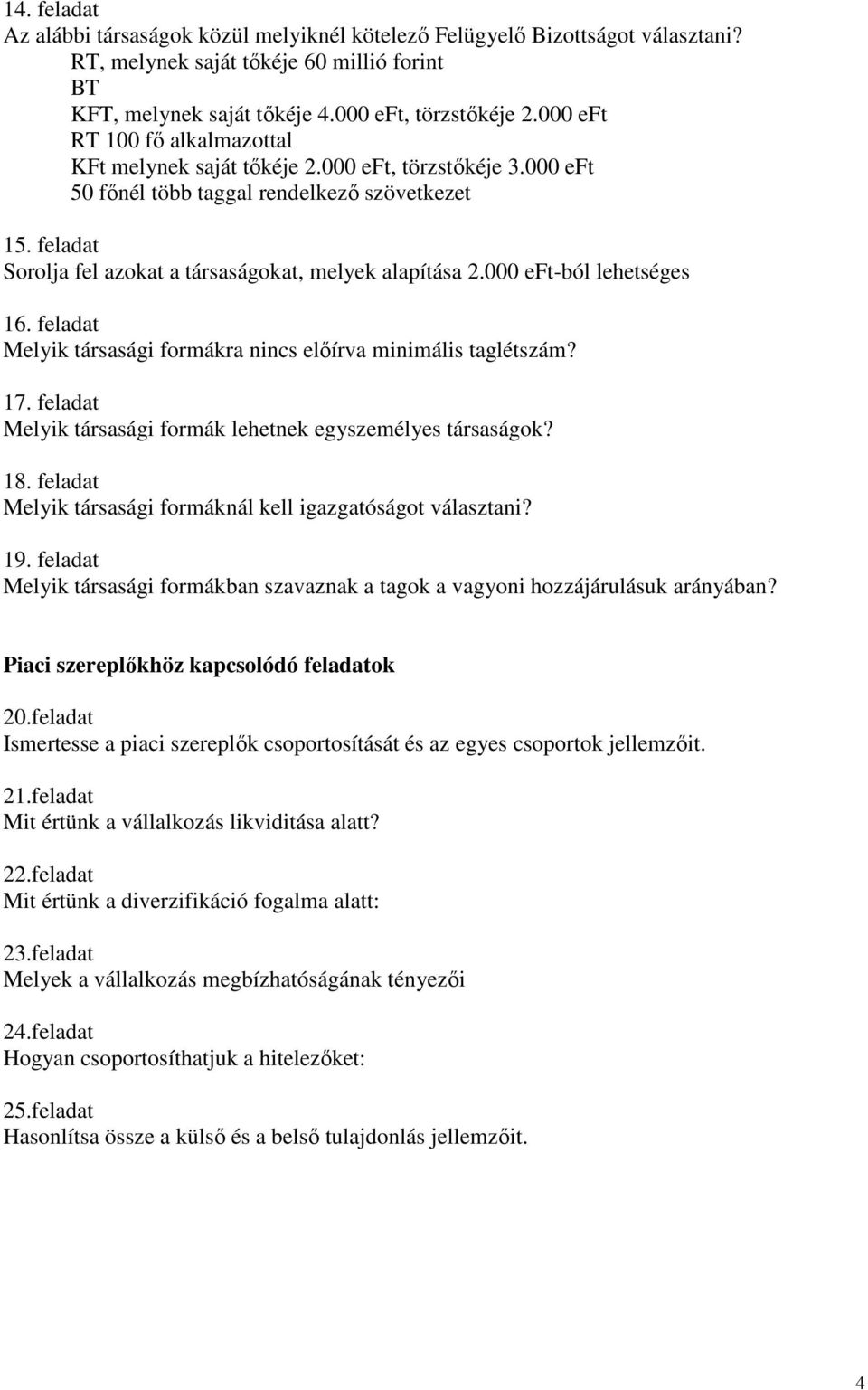 14. feladat
Az alábbi társaságok közül melyiknél kötelező Felügyelő Bizottságot választani?
RT, melynek saját tőkéje 60 millió forint
BT
KFT, melynek saját tőkéje 4.000 eFt, törzstőkéje 2.000 eFt
RT 100 fő alkalmazottal
KFt melynek saját tőkéje 2.000 eFt, törzstőkéje 3.000 eFt
50 főnél több taggal rendelkező szövetkezet

15. feladat
Sorolja fel azokat a társaságokat, melyek alapítása 2.000 eFt-ból lehetséges

16. feladat
Melyik társasági formákra nincs előírva minimális taglétszám?

17. feladat
Melyik társasági formák lehetnek egyszemélyes társaságok?

18. feladat
Melyik társasági formáknál kell igazgatóságot választani?

19. feladat
Melyik társasági formákban szavaznak a tagok a vagyoni hozzájárulásuk arányában?

Piaci szereplőkhöz kapcsolódó feladatok

20.feladat
Ismertesse a piaci szereplők csoportosítását és az egyes csoportok jellemzőit.

21.feladat
Mit értünk a vállalkozás likviditása alatt?

22.feladat
Mit értünk a diverzifikáció fogalma alatt:

23.feladat
Melyek a vállalkozás megbízhatóságának tényezői

24.feladat
Hogyan csoportosíthatjuk a hitelezőket:

25.feladat
Hasonlítsa össze a külső és a belső tulajdonlás jellemzőit.

4